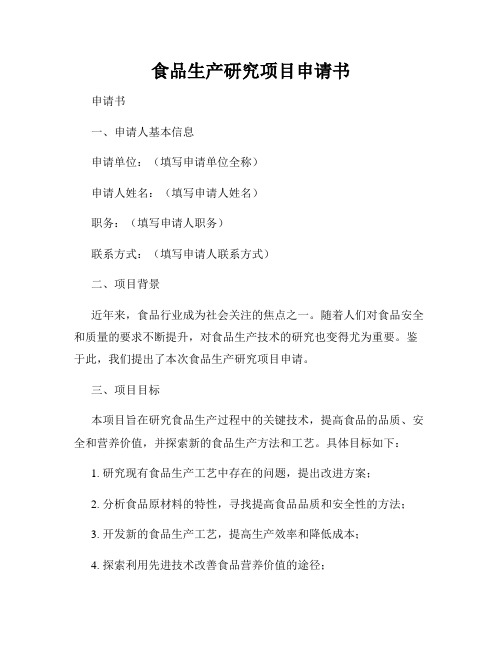 食品生产研究项目申请书

申请书

一、申请人基本信息

申请单位：（填写申请单位全称）

申请人姓名：（填写申请人姓名）

职务：（填写申请人职务）

联系方式：（填写申请人联系方式）

二、项目背景

近年来，食品行业成为社会关注的焦点之一。随着人们对食品安全和质量的要求不断提升，对食品生产技术的研究也变得尤为重要。鉴于此，我们提出了本次食品生产研究项目申请。

三、项目目标

本项目旨在研究食品生产过程中的关键技术，提高食品的品质、安全和营养价值，并探索新的食品生产方法和工艺。具体目标如下：

1. 研究现有食品生产工艺中存在的问题，提出改进方案；

2. 分析食品原材料的特性，寻找提高食品品质和安全性的方法；

3. 开发新的食品生产工艺，提高生产效率和降低成本；

4. 探索利用先进技术改善食品营养价值的途径；